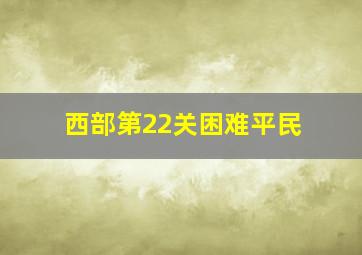 西部第22关困难平民